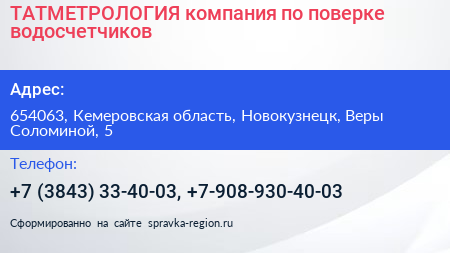 ТАТМЕТРОЛОГИЯ компания по поверке водосчетчиков

Адрес:

654063, Кемеровская область, Новокузнецк, Веры Соломиной, 5

Телефон:

+7 (3843) 33-40-03, +7-908-930-40-03

Сформированно на сайте spravka-region.ru